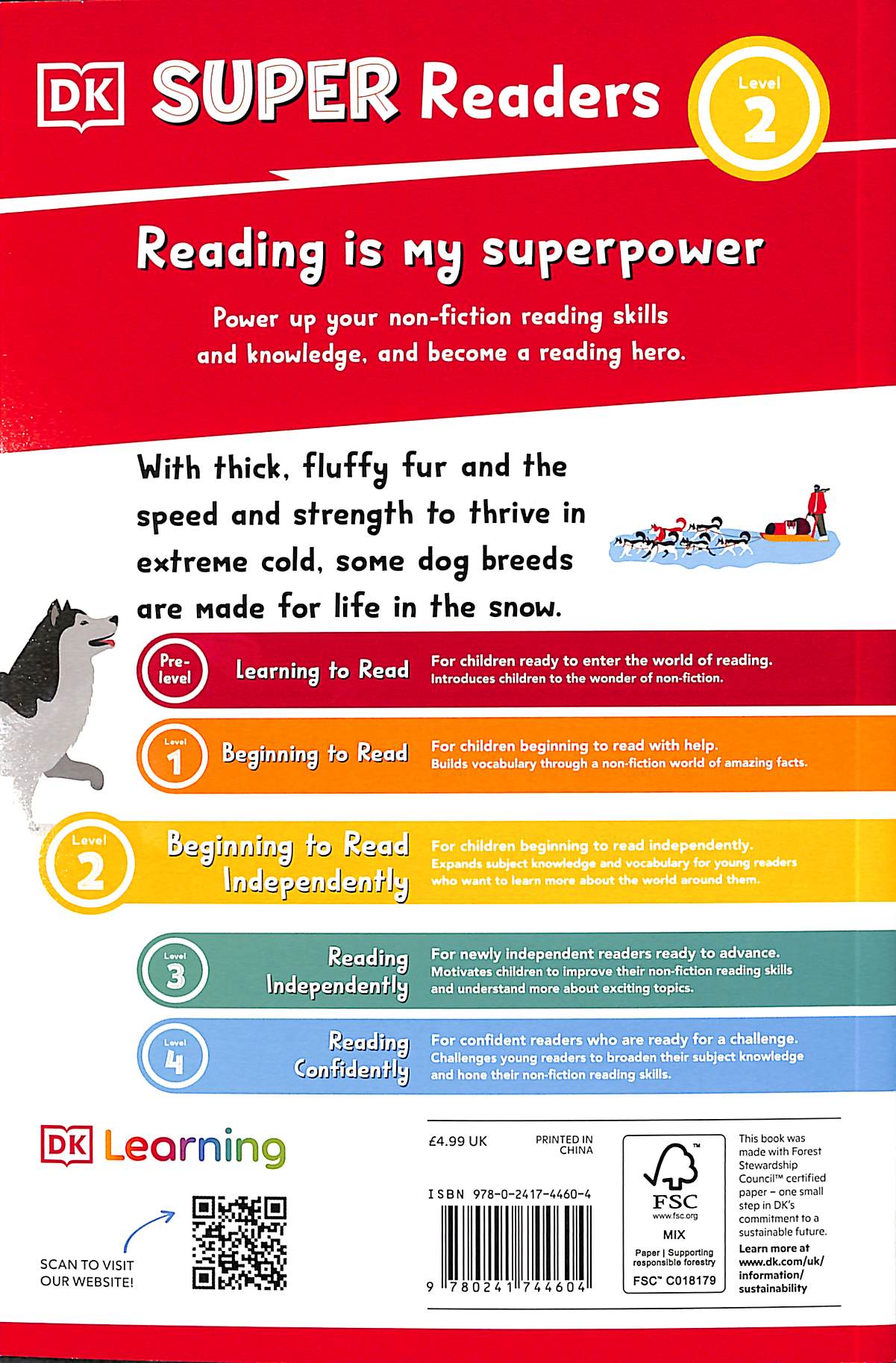 DK SUPER Readers

Level
2

Reading is my superpower

Power up your non-fiction reading skills and knowledge, and become a reading hero.

With thick, fluffy fur and the speed and strength to thrive in extreme cold, some dog breeds are made for life in the snow.

Pre-level
Learning to Read
For children ready to enter the world of reading.
Introduces children to the wonder of non-fiction.

Level
1
Beginning to Read
For children beginning to read with help.
Builds vocabulary through a non-fiction world of amazing facts.

Level
2
Beginning to Read Independently
For children beginning to read independently.
Expands subject knowledge and vocabulary for young readers who want to learn more about the world around them.

Level
3
Reading Independently
For newly independent readers ready to advance.
Motivates children to improve their non-fiction reading skills and understand more about exciting topics.

Level
4
Reading Confidently
For confident readers who are ready for a challenge.
Challenges young readers to broaden their subject knowledge and hone their non-fiction reading skills.

DK Learning

SCAN TO VISIT OUR WEBSITE!

£4.99 UK

PRINTED IN CHINA

ISBN 978-0-2417-4460-4

9 780241 744604

FSC
www.fsc.org
MIX
Paper | Supporting responsible forestry
FSC™ C018179

This book was made with Forest Stewardship Council™ certified paper – one small step in DK's commitment to a sustainable future.
Learn more at www.dk.com/uk/information/sustainability